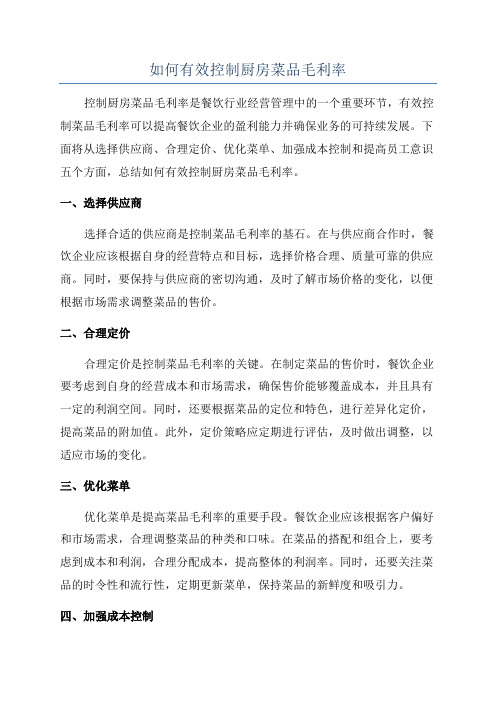 如何有效控制厨房菜品毛利率

控制厨房菜品毛利率是餐饮行业经营管理中的一个重要环节，有效控制菜品毛利率可以提高餐饮企业的盈利能力并确保业务的可持续发展。下面将从选择供应商、合理定价、优化菜单、加强成本控制和提高员工意识五个方面，总结如何有效控制厨房菜品毛利率。

一、选择供应商

选择合适的供应商是控制菜品毛利率的基石。在与供应商合作时，餐饮企业应该根据自身的经营特点和目标，选择价格合理、质量可靠的供应商。同时，要保持与供应商的密切沟通，及时了解市场价格的变化，以便根据市场需求调整菜品的售价。

二、合理定价

合理定价是控制菜品毛利率的关键。在制定菜品的售价时，餐饮企业要考虑到自身的经营成本和市场需求，确保售价能够覆盖成本，并且具有一定的利润空间。同时，还要根据菜品的定位和特色，进行差异化定价，提高菜品的附加值。此外，定价策略应定期进行评估，及时做出调整，以适应市场的变化。

三、优化菜单

优化菜单是提高菜品毛利率的重要手段。餐饮企业应该根据客户偏好和市场需求，合理调整菜品的种类和口味。在菜品的搭配和组合上，要考虑到成本和利润，合理分配成本，提高整体的利润率。同时，还要关注菜品的时令性和流行性，定期更新菜单，保持菜品的新鲜度和吸引力。

四、加强成本控制